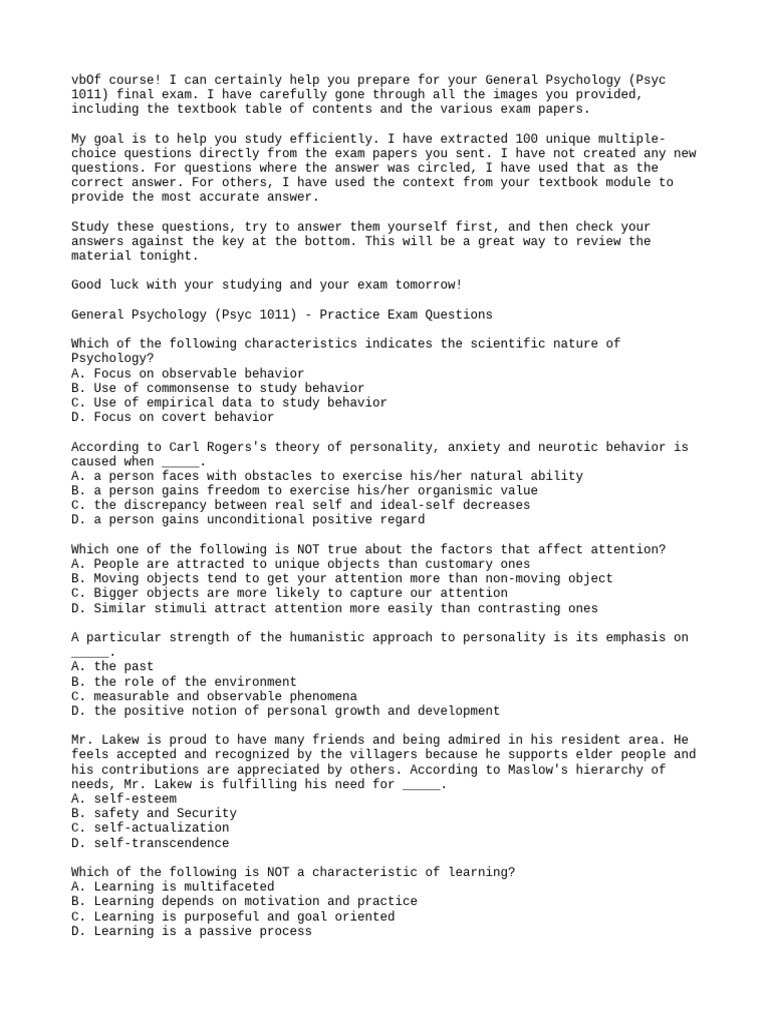 vbOf course! I can certainly help you prepare for your General Psychology (Psyc 1011) final exam. I have carefully gone through all the images you provided, including the textbook table of contents and the various exam papers.

My goal is to help you study efficiently. I have extracted 100 unique multiple-choice questions directly from the exam papers you sent. I have not created any new questions. For questions where the answer was circled, I have used that as the correct answer. For others, I have used the context from your textbook module to provide the most accurate answer.

Study these questions, try to answer them yourself first, and then check your answers against the key at the bottom. This will be a great way to review the material tonight.

Good luck with your studying and your exam tomorrow!

General Psychology (Psyc 1011) - Practice Exam Questions

Which of the following characteristics indicates the scientific nature of Psychology?
A. Focus on observable behavior
B. Use of commonsense to study behavior
C. Use of empirical data to study behavior
D. Focus on covert behavior

According to Carl Rogers's theory of personality, anxiety and neurotic behavior is caused when _____.
A. a person faces with obstacles to exercise his/her natural ability
B. a person gains freedom to exercise his/her organismic value
C. the discrepancy between real self and ideal-self decreases
D. a person gains unconditional positive regard

Which one of the following is NOT true about the factors that affect attention?
A. People are attracted to unique objects than customary ones
B. Moving objects tend to get your attention more than non-moving object
C. Bigger objects are more likely to capture our attention
D. Similar stimuli attract attention more easily than contrasting ones

A particular strength of the humanistic approach to personality is its emphasis on _____.
A. the past
B. the role of the environment
C. measurable and observable phenomena
D. the positive notion of personal growth and development

Mr. Lakew is proud to have many friends and being admired in his resident area. He feels accepted and recognized by the villagers because he supports elder people and his contributions are appreciated by others. According to Maslow's hierarchy of needs, Mr. Lakew is fulfilling his need for _____.
A. self-esteem
B. safety and Security
C. self-actualization
D. self-transcendence

Which of the following is NOT a characteristic of learning?
A. Learning is multifaceted
B. Learning depends on motivation and practice
C. Learning is purposeful and goal oriented
D. Learning is a passive process